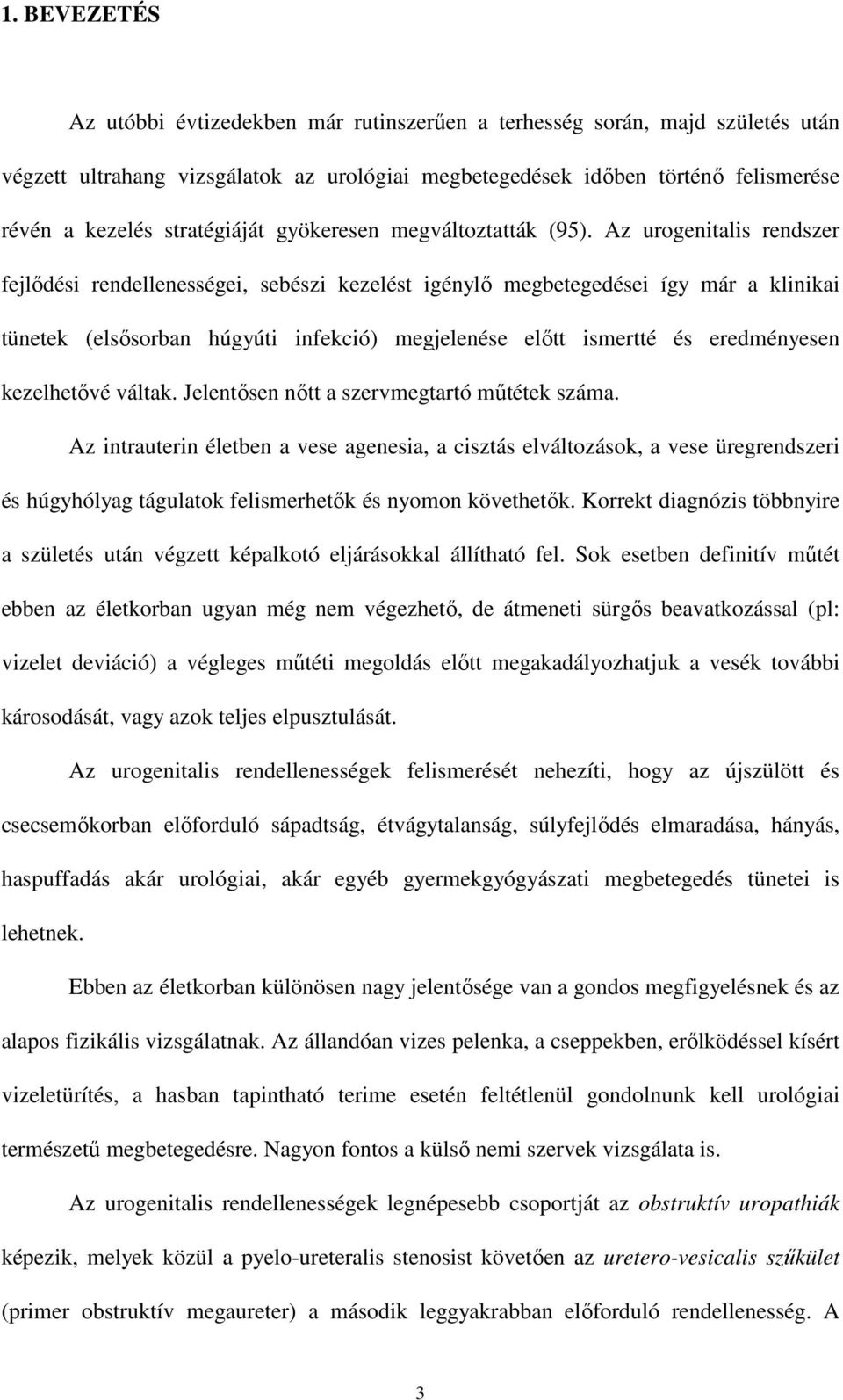 1. BEVEZETÉS

Az utóbbi évtizedekben már rutinszerűen a terhesség során, majd születés után végzett ultrahang vizsgálatok az urológiai megbetegedések időben történő felismerése révén a kezelés stratégiáját gyökeresen megváltoztatták (95). Az urogenitalis rendszer fejlődési rendellenességei, sebészi kezelést igénylő megbetegedései így már a klinikai tünetek (elsősorban húgyúti infekció) megjelenése előtt ismertté és eredményesen kezelhetővé váltak. Jelentősen nőtt a szervmegtartó műtétek száma.

Az intrauterin életben a vese agenesia, a cisztás elváltozások, a vese üregrendszeri és húgyhólyag tágulatok felismerhetők és nyomon követhetők. Korrekt diagnózis többnyire a születés után végzett képalkotó eljárásokkal állítható fel. Sok esetben definitív műtét ebben az életkorban ugyan még nem végezhető, de átmeneti sürgős beavatkozással (pl: vizelet deviáció) a végleges műtéti megoldás előtt megakadályozhatjuk a vesék további károsodását, vagy azok teljes elpusztulását.

Az urogenitalis rendellenességek felismerését nehezíti, hogy az újszülött és csecsemőkorban előforduló sápadtság, étvágytalanság, súlyfejlődés elmaradása, hányás, haspuffadás akár urológiai, akár egyéb gyermekgyógyászati megbetegedés tünetei is lehetnek.

Ebben az életkorban különösen nagy jelentősége van a gondos megfigyelésnek és az alapos fizikális vizsgálatnak. Az állandóan vizes pelenka, a cseppekben, erőlködéssel kísért vizeletürítés, a hasban tapintható terime esetén feltétlenül gondolnunk kell urológiai természetű megbetegedésre. Nagyon fontos a külső nemi szervek vizsgálata is.

Az urogenitalis rendellenességek legnépesebb csoportját az obstruktív uropathiák képezik, melyek közül a pyelo-ureteralis stenosist követően az uretero-vesicalis szűkület (primer obstruktív megaureter) a második leggyakrabban előforduló rendellenesség. A

3